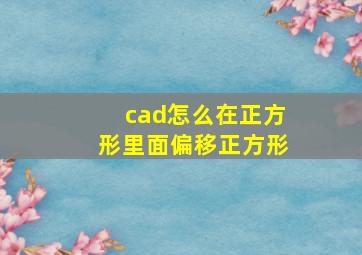 cad怎么在正方形里面偏移正方形